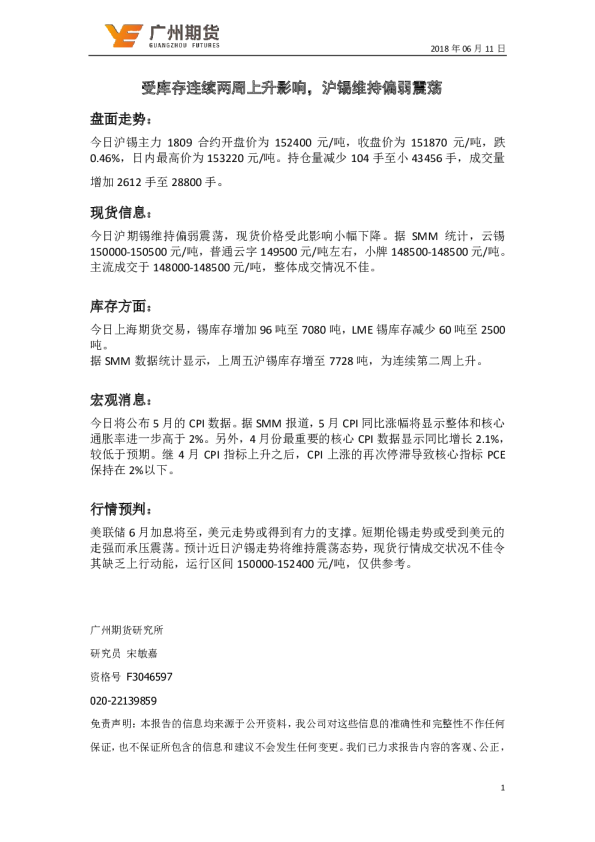 广州期货
GUANGZHOU FUTURES

2018 年 06 月 11 日

受库存连续两周上升影响，沪锡维持偏弱震荡

盘面走势：

今日沪锡主力 1809 合约开盘价为 152400 元/吨，收盘价为 151870 元/吨，跌 0.46%，日内最高价为 153220 元/吨。持仓量减少 104 手至小 43456 手，成交量增加 2612 手至 28800 手。

现货信息：

今日沪期锡维持偏弱震荡，现货价格受此影响小幅下降。据 SMM 统计，云锡 150000-150500 元/吨，普通云字 149500 元/吨左右，小牌 148500-148500 元/吨。主流成交于 148000-148500 元/吨，整体成交情况不佳。

库存方面：

今日上海期货交易，锡库存增加 96 吨至 7080 吨，LME 锡库存减少 60 吨至 2500 吨。
据 SMM 数据统计显示，上周五沪锡库存增至 7728 吨，为连续第二周上升。

宏观消息：

今日将公布 5 月的 CPI 数据。据 SMM 报道，5 月 CPI 同比涨幅将显示整体和核心通胀率进一步高于 2%。另外，4 月份最重要的核心 CPI 数据显示同比增长 2.1%，较低于预期。继 4 月 CPI 指标上升之后，CPI 上涨的再次停滞导致核心指标 PCE 保持在 2%以下。

行情预判：

美联储 6 月加息将至，美元走势或得到有力的支撑。短期伦锡走势或受到美元的走强而承压震荡。预计近日沪锡走势将维持震荡态势，现货行情成交状况不佳令其缺乏上行动能，运行区间 150000-152400 元/吨，仅供参考。

广州期货研究所

研究员 宋敏嘉

资格号 F3046597

020-22139859

免责声明：本报告的信息均来源于公开资料，我公司对这些信息的准确性和完整性不作任何保证，也不保证所包含的信息和建议不会发生任何变更。我们已力求报告内容的客观、公正，

1